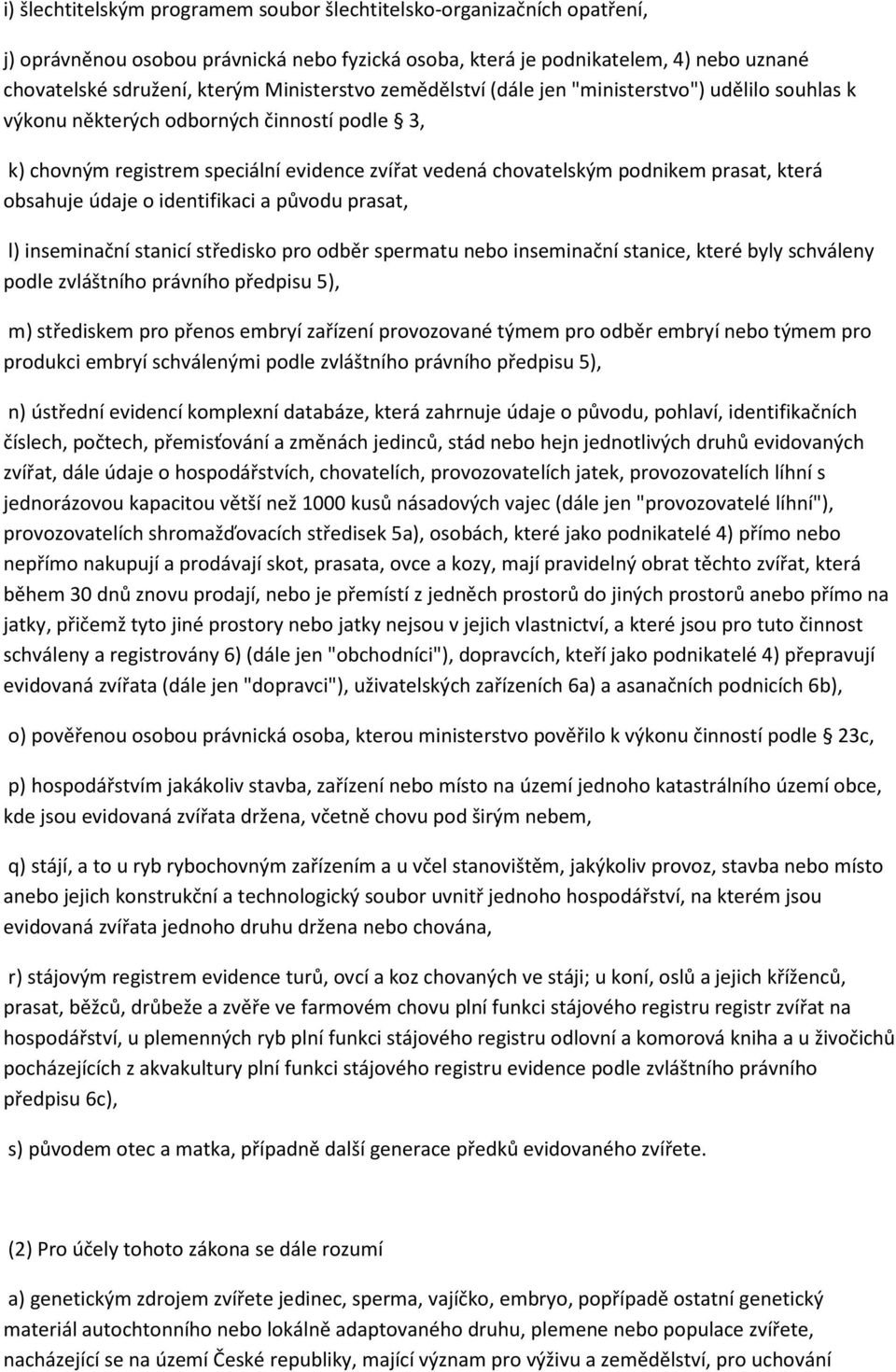 i) šlechtitelským programem soubor šlechtitelsko-organizačních opatření,

j) oprávněnou osobou právnická nebo fyzická osoba, která je podnikatelem, 4) nebo uznané chovatelské sdružení, kterým Ministerstvo zemědělství (dále jen "ministerstvo") udělilo souhlas k výkonu některých odborných činností podle § 3,

k) chovným registrem speciální evidence zvířat vedená chovatelským podnikem prasat, která obsahuje údaje o identifikaci a původu prasat,

l) inseminační stanicí středisko pro odběr spermatu nebo inseminační stanice, které byly schváleny podle zvláštního právního předpisu 5),

m) střediskem pro přenos embryí zařízení provozované týmem pro odběr embryí nebo týmem pro produkci embryí schválenými podle zvláštního právního předpisu 5),

n) ústřední evidencí komplexní databáze, která zahrnuje údaje o původu, pohlaví, identifikačních číslech, počtech, přemisťování a změnách jedinců, stád nebo hejn jednotlivých druhů evidovaných zvířat, dále údaje o hospodářstvích, chovatelích, provozovatelích jatek, provozovatelích líhní s jednorázovou kapacitou větší než 1000 kusů násadových vajec (dále jen "provozovatelé líhní"), provozovatelích shromažďovacích středisek 5a), osobách, které jako podnikatelé 4) přímo nebo nepřímo nakupují a prodávají skot, prasata, ovce a kozy, mají pravidelný obrat těchto zvířat, která během 30 dnů znovu prodají, nebo je přemístí z jedněch prostorů do jiných prostorů anebo přímo na jatky, přičemž tyto jiné prostory nebo jatky nejsou v jejich vlastnictví, a které jsou pro tuto činnost schváleny a registrovány 6) (dále jen "obchodníci"), dopravcích, kteří jako podnikatelé 4) přepravují evidovaná zvířata (dále jen "dopravci"), uživatelských zařízeních 6a) a asanačních podnicích 6b),

o) pověřenou osobou právnická osoba, kterou ministerstvo pověřilo k výkonu činností podle § 23c,

p) hospodářstvím jakákoliv stavba, zařízení nebo místo na území jednoho katastrálního území obce, kde jsou evidovaná zvířata držena, včetně chovu pod širým nebem,

q) stájí, a to u ryb rybochovným zařízením a u včel stanovištěm, jakýkoliv provoz, stavba nebo místo anebo jejich konstrukční a technologický soubor uvnitř jednoho hospodářství, na kterém jsou evidovaná zvířata jednoho druhu držena nebo chována,

r) stájovým registrem evidence turů, ovcí a koz chovaných ve stáji; u koní, oslů a jejich kříženců, prasat, běžců, drůbeže a zvěře ve farmovém chovu plní funkci stájového registru registr zvířat na hospodářství, u plemenných ryb plní funkci stájového registru odlovní a komorová kniha a u živočichů pocházejících z akvakultury plní funkci stájového registru evidence podle zvláštního právního předpisu 6c),

s) původem otec a matka, případně další generace předků evidovaného zvířete.

(2) Pro účely tohoto zákona se dále rozumí

a) genetickým zdrojem zvířete jedinec, sperma, vajíčko, embryo, popřípadě ostatní genetický materiál autochtonního nebo lokálně adaptovaného druhu, plemene nebo populace zvířete, nacházející se na území České republiky, mající význam pro výživu a zemědělství, pro uchování